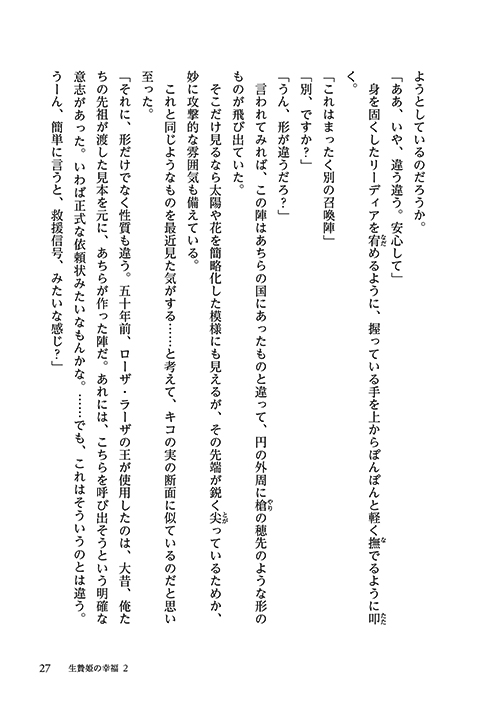 ようとしているのだろうか。

「ああ、いや、違う違う。安心して」

身を固くしたリーディアを宥めるように、握っている手を上からぽんぽんと軽く撫でるように叩く。

「これはまったく別の召喚陣」

「別、ですか？」

「うん、形が違うだろ？」

言われてみれば、この陣はあちらの国にあったものと違って、円の外周に槍の穂先のような形のものが飛び出ていた。

そこだけ見るなら太陽や花を簡略化した模様にも見えるが、その先端が鋭く尖っているためか、妙に攻撃的な雰囲気も備えている。

これと同じようなものを最近見た気がする……と考えて、キコの実の断面に似ているのだと思い至った。

「それに、形だけでなく性質も違う。五十年前、ローザ・ラーザの王が使用したのは、大昔、俺たちの先祖が渡した見本を元に、あちらが作った陣だ。あれには、こちらを呼び出そうという明確な意志があった。いわば正式な依頼状みたいなもんかな。……でも、これはそういうのとは違う。うーん、簡単に言うと、救援信号、みたいな感じ？」

27　生贄姫の幸福 2